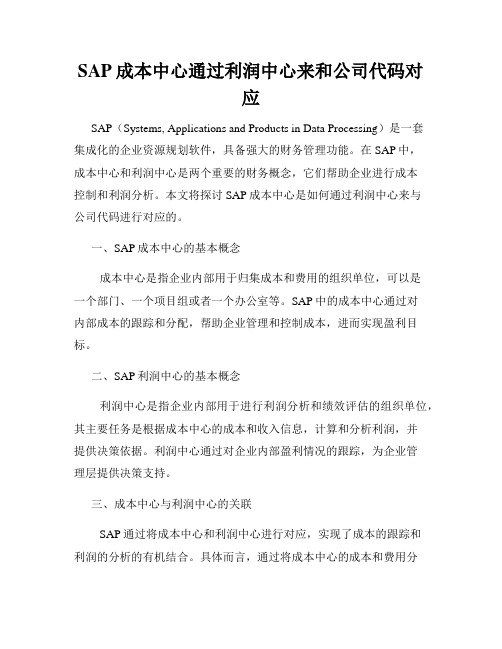 SAP 成本中心通过利润中心来和公司代码对应

SAP（Systems, Applications and Products in Data Processing）是一套集成化的企业资源规划软件，具备强大的财务管理功能。在 SAP 中，成本中心和利润中心是两个重要的财务概念，它们帮助企业进行成本控制和利润分析。本文将探讨 SAP 成本中心是如何通过利润中心来与公司代码进行对应的。

一、SAP 成本中心的基本概念

成本中心是指企业内部用于归集成本和费用的组织单位，可以是一个部门、一个项目组或者一个办公室等。SAP 中的成本中心通过对内部成本的跟踪和分配，帮助企业管理和控制成本，进而实现盈利目标。

二、SAP 利润中心的基本概念

利润中心是指企业内部用于进行利润分析和绩效评估的组织单位，其主要任务是根据成本中心的成本和收入信息，计算和分析利润，并提供决策依据。利润中心通过对企业内部盈利情况的跟踪，为企业管理层提供决策支持。

三、成本中心与利润中心的关联

SAP 通过将成本中心和利润中心进行对应，实现了成本的跟踪和利润的分析的有机结合。具体而言，通过将成本中心的成本和费用分